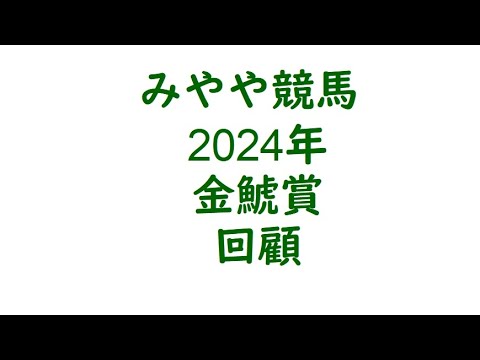 みやや競馬
2024年
金鯱賞
回顧